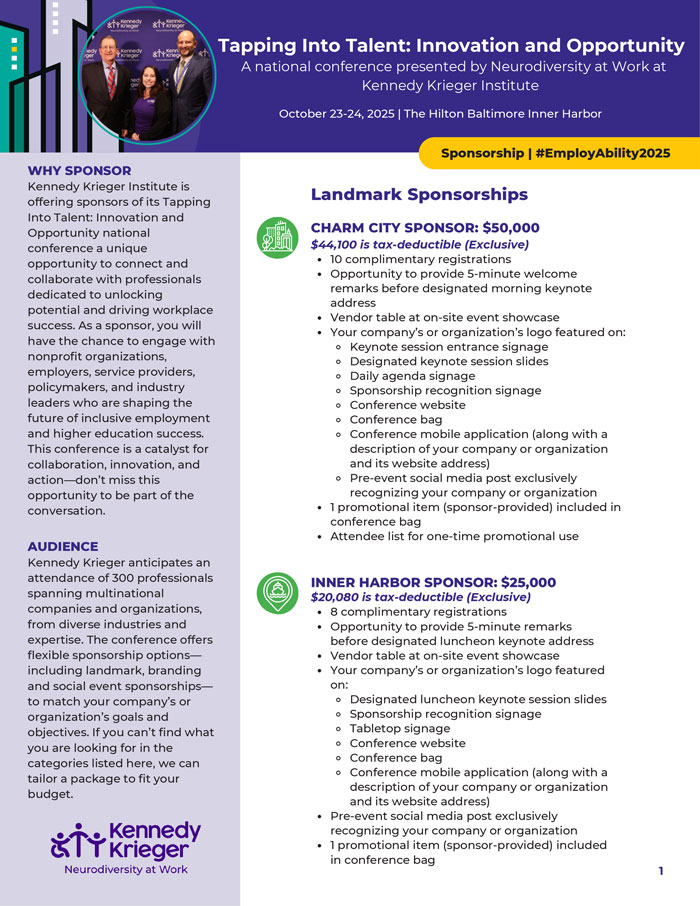 Tapping Into Talent: Innovation and Opportunity
A national conference presented by Neurodiversity at Work at Kennedy Krieger Institute

October 23-24, 2025 | The Hilton Baltimore Inner Harbor

Sponsorship | #EmployAbility2025

WHY SPONSOR
Kennedy Krieger Institute is offering sponsors of its Tapping Into Talent: Innovation and Opportunity national conference a unique opportunity to connect and collaborate with professionals dedicated to unlocking potential and driving workplace success. As a sponsor, you will have the chance to engage with nonprofit organizations, employers, service providers, policymakers, and industry leaders who are shaping the future of inclusive employment and higher education success. This conference is a catalyst for collaboration, innovation, and action—don't miss this opportunity to be part of the conversation.

AUDIENCE
Kennedy Krieger anticipates an attendance of 300 professionals spanning multinational companies and organizations, from diverse industries and expertise. The conference offers flexible sponsorship options—including landmark, branding and social event sponsorships—to match your company's or organization's goals and objectives. If you can't find what you are looking for in the categories listed here, we can tailor a package to fit your budget.

Kennedy Krieger
Neurodiversity at Work

Landmark Sponsorships

CHARM CITY SPONSOR: $50,000
$44,100 is tax-deductible (Exclusive)
• 10 complimentary registrations
• Opportunity to provide 5-minute welcome remarks before designated morning keynote address
• Vendor table at on-site event showcase
• Your company's or organization's logo featured on:
  ◦ Keynote session entrance signage
  ◦ Designated keynote session slides
  ◦ Daily agenda signage
  ◦ Sponsorship recognition signage
  ◦ Conference website
  ◦ Conference bag
  ◦ Conference mobile application (along with a description of your company or organization and its website address)
  ◦ Pre-event social media post exclusively recognizing your company or organization
• 1 promotional item (sponsor-provided) included in conference bag
• Attendee list for one-time promotional use

INNER HARBOR SPONSOR: $25,000
$20,080 is tax-deductible (Exclusive)
• 8 complimentary registrations
• Opportunity to provide 5-minute remarks before designated luncheon keynote address
• Vendor table at on-site event showcase
• Your company's or organization's logo featured on:
  ◦ Designated luncheon keynote session slides
  ◦ Sponsorship recognition signage
  ◦ Tabletop signage
  ◦ Conference website
  ◦ Conference bag
  ◦ Conference mobile application (along with a description of your company or organization and its website address)
• Pre-event social media post exclusively recognizing your company or organization
• 1 promotional item (sponsor-provided) included in conference bag

1